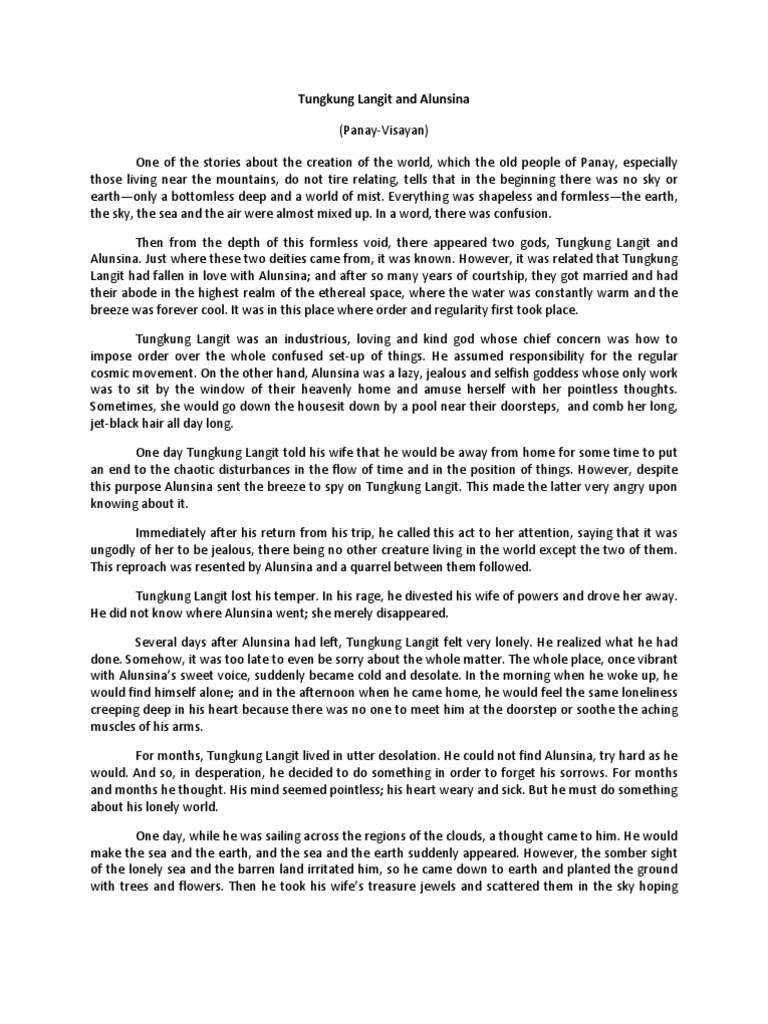 Tungkung Langit and Alunsina

(Panay-Visayan)

One of the stories about the creation of the world, which the old people of Panay, especially those living near the mountains, do not tire relating, tells that in the beginning there was no sky or earth—only a bottomless deep and a world of mist. Everything was shapeless and formless—the earth, the sky, the sea and the air were almost mixed up. In a word, there was confusion.

Then from the depth of this formless void, there appeared two gods, Tungkung Langit and Alunsina. Just where these two deities came from, it was known. However, it was related that Tungkung Langit had fallen in love with Alunsina; and after so many years of courtship, they got married and had their abode in the highest realm of the ethereal space, where the water was constantly warm and the breeze was forever cool. It was in this place where order and regularity first took place.

Tungkung Langit was an industrious, loving and kind god whose chief concern was how to impose order over the whole confused set-up of things. He assumed responsibility for the regular cosmic movement. On the other hand, Alunsina was a lazy, jealous and selfish goddess whose only work was to sit by the window of their heavenly home and amuse herself with her pointless thoughts. Sometimes, she would go down the housesit down by a pool near their doorsteps, and comb her long, jet-black hair all day long.

One day Tungkung Langit told his wife that he would be away from home for some time to put an end to the chaotic disturbances in the flow of time and in the position of things. However, despite this purpose Alunsina sent the breeze to spy on Tungkung Langit. This made the latter very angry upon knowing about it.

Immediately after his return from his trip, he called this act to her attention, saying that it was ungodly of her to be jealous, there being no other creature living in the world except the two of them. This reproach was resented by Alunsina and a quarrel between them followed.

Tungkung Langit lost his temper. In his rage, he divested his wife of powers and drove her away. He did not know where Alunsina went; she merely disappeared.

Several days after Alunsina had left, Tungkung Langit felt very lonely. He realized what he had done. Somehow, it was too late to even be sorry about the whole matter. The whole place, once vibrant with Alunsina's sweet voice, suddenly became cold and desolate. In the morning when he woke up, he would find himself alone; and in the afternoon when he came home, he would feel the same loneliness creeping deep in his heart because there was no one to meet him at the doorstep or soothe the aching muscles of his arms.

For months, Tungkung Langit lived in utter desolation. He could not find Alunsina, try hard as he would. And so, in desperation, he decided to do something in order to forget his sorrows. For months and months he thought. His mind seemed pointless; his heart weary and sick. But he must do something about his lonely world.

One day, while he was sailing across the regions of the clouds, a thought came to him. He would make the sea and the earth, and the sea and the earth suddenly appeared. However, the somber sight of the lonely sea and the barren land irritated him, so he came down to earth and planted the ground with trees and flowers. Then he took his wife's treasure jewels and scattered them in the sky hoping